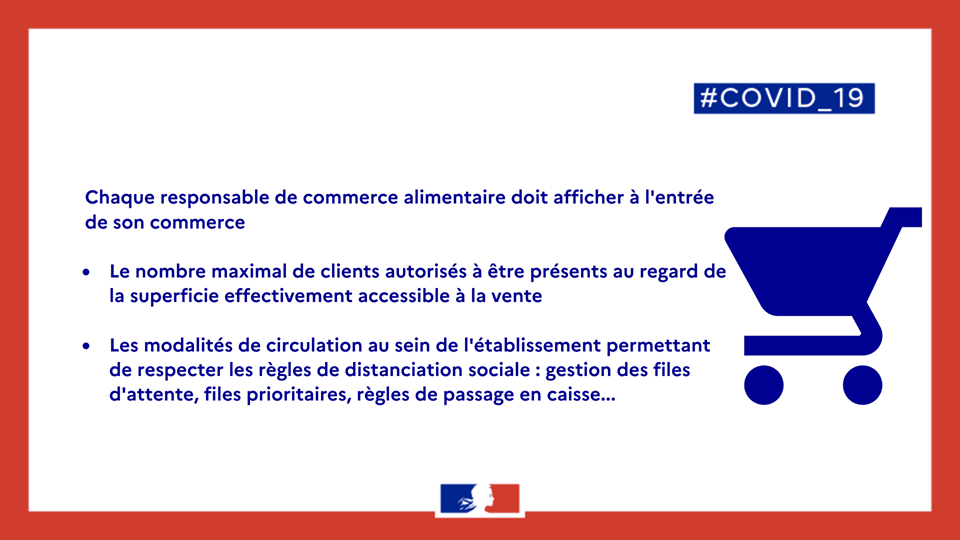 #COVID_19

Chaque responsable de commerce alimentaire doit afficher à l'entrée de son commerce

• Le nombre maximal de clients autorisés à être présents au regard de la superficie effectivement accessible à la vente

• Les modalités de circulation au sein de l'établissement permettant de respecter les règles de distanciation sociale : gestion des files d'attente, files prioritaires, règles de passage en caisse...